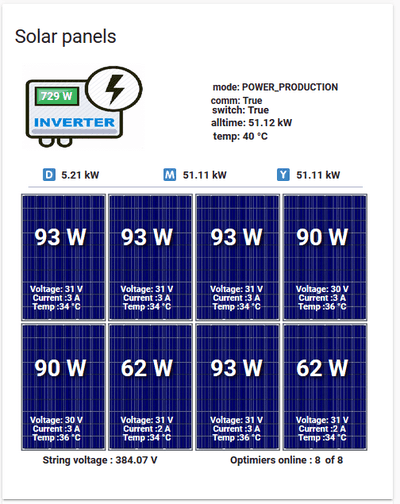 Solar panels

729 W
INVERTER

mode: POWER_PRODUCTION
comm: True
switch: True
alltime: 51.12 kW
temp: 40 °C

D 5.21 kW
M 51.11 kW
Y 51.11 kW

93 W
Voltage: 31 V
Current :3 A
Temp :34 °C

93 W
Voltage: 31 V
Current :3 A
Temp :34 °C

93 W
Voltage: 31 V
Current :3 A
Temp :34 °C

90 W
Voltage: 30 V
Current :3 A
Temp :36 °C

90 W
Voltage: 30 V
Current :3 A
Temp :36 °C

62 W
Voltage: 31 V
Current :2 A
Temp :34 °C

93 W
Voltage: 31 V
Current :3 A
Temp :36 °C

62 W
Voltage: 31 V
Current :2 A
Temp :34 °C

String voltage : 384.07 V
Optimiers online : 8 of 8